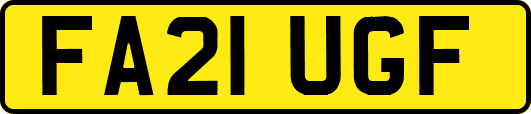 FA21 UGF